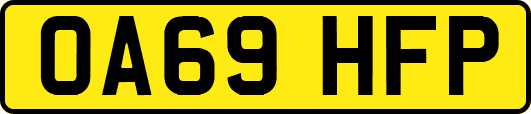 OA69 HFP